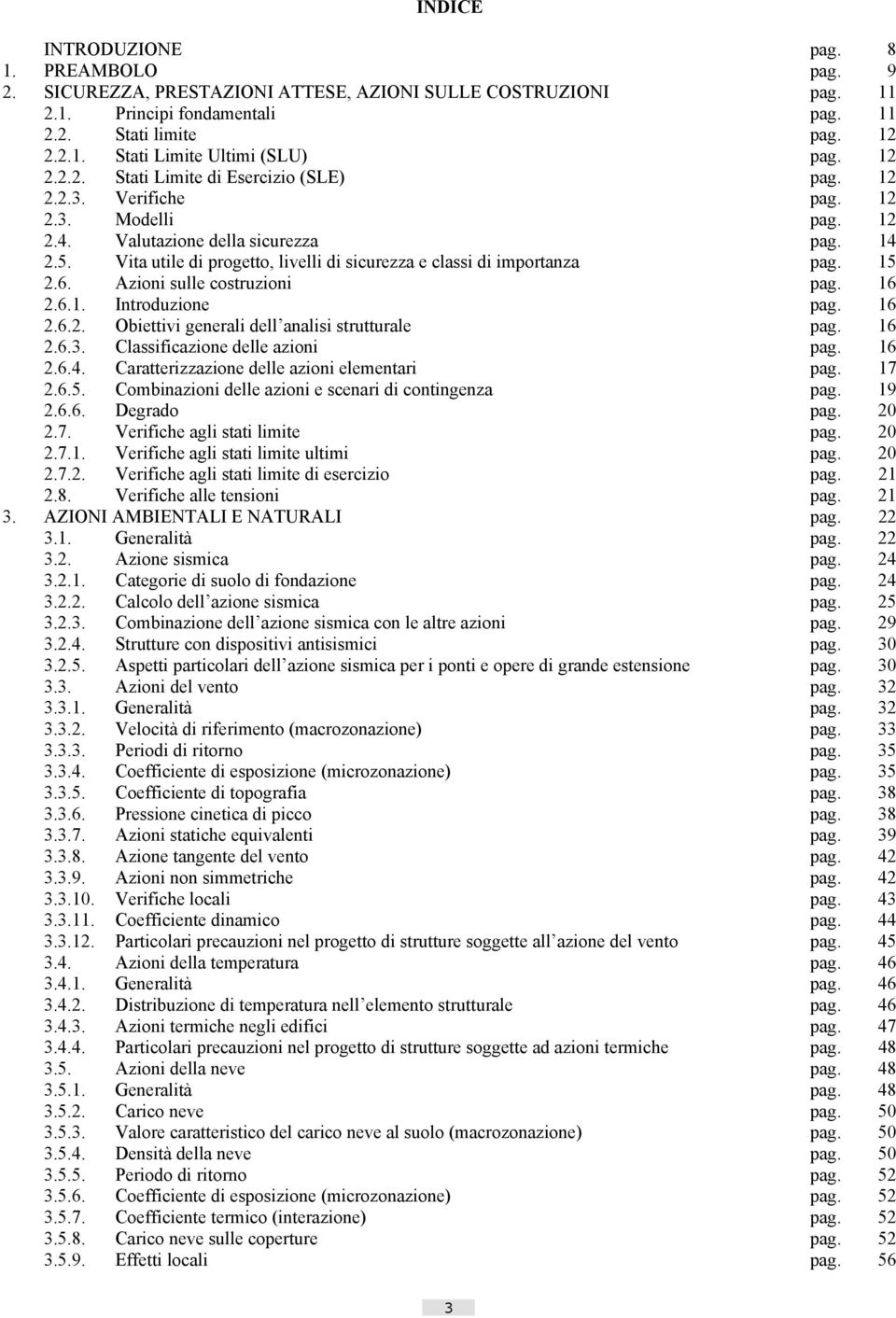 INDICE

INTRODUZIONE pag. 8
1. PREAMBOLO pag. 9
2. SICUREZZA, PRESTAZIONI ATTESE, AZIONI SULLE COSTRUZIONI pag. 11
2.1. Principi fondamentali pag. 11
2.2. Stati limite pag. 12
2.2.1. Stati Limite Ultimi (SLU) pag. 12
2.2.2. Stati Limite di Esercizio (SLE) pag. 12
2.2.3. Verifiche pag. 12
2.3. Modelli pag. 12
2.4. Valutazione della sicurezza pag. 14
2.5. Vita utile di progetto, livelli di sicurezza e classi di importanza pag. 15
2.6. Azioni sulle costruzioni pag. 16
2.6.1. Introduzione pag. 16
2.6.2. Obiettivi generali dell'analisi strutturale pag. 16
2.6.3. Classificazione delle azioni pag. 16
2.6.4. Caratterizzazione delle azioni elementari pag. 17
2.6.5. Combinazioni delle azioni e scenari di contingenza pag. 19
2.6.6. Degrado pag. 20
2.7. Verifiche agli stati limite pag. 20
2.7.1. Verifiche agli stati limite ultimi pag. 20
2.7.2. Verifiche agli stati limite di esercizio pag. 21
2.8. Verifiche alle tensioni pag. 21
3. AZIONI AMBIENTALI E NATURALI pag. 22
3.1. Generalità pag. 22
3.2. Azione sismica pag. 24
3.2.1. Categorie di suolo di fondazione pag. 24
3.2.2. Calcolo dell'azione sismica pag. 25
3.2.3. Combinazione dell'azione sismica con le altre azioni pag. 29
3.2.4. Strutture con dispositivi antisismici pag. 30
3.2.5. Aspetti particolari dell'azione sismica per i ponti e opere di grande estensione pag. 30
3.3. Azioni del vento pag. 32
3.3.1. Generalità pag. 32
3.3.2. Velocità di riferimento (macrozonazione) pag. 33
3.3.3. Periodi di ritorno pag. 35
3.3.4. Coefficiente di esposizione (microzonazione) pag. 35
3.3.5. Coefficiente di topografia pag. 38
3.3.6. Pressione cinetica di picco pag. 38
3.3.7. Azioni statiche equivalenti pag. 39
3.3.8. Azione tangente del vento pag. 42
3.3.9. Azioni non simmetriche pag. 42
3.3.10. Verifiche locali pag. 43
3.3.11. Coefficiente dinamico pag. 44
3.3.12. Particolari precauzioni nel progetto di strutture soggette all'azione del vento pag. 45
3.4. Azioni della temperatura pag. 46
3.4.1. Generalità pag. 46
3.4.2. Distribuzione di temperatura nell'elemento strutturale pag. 46
3.4.3. Azioni termiche negli edifici pag. 47
3.4.4. Particolari precauzioni nel progetto di strutture soggette ad azioni termiche pag. 48
3.5. Azioni della neve pag. 48
3.5.1. Generalità pag. 48
3.5.2. Carico neve pag. 50
3.5.3. Valore caratteristico del carico neve al suolo (macrozonazione) pag. 50
3.5.4. Densità della neve pag. 50
3.5.5. Periodo di ritorno pag. 52
3.5.6. Coefficiente di esposizione (microzonazione) pag. 52
3.5.7. Coefficiente termico (interazione) pag. 52
3.5.8. Carico neve sulle coperture pag. 52
3.5.9. Effetti locali pag. 56

3